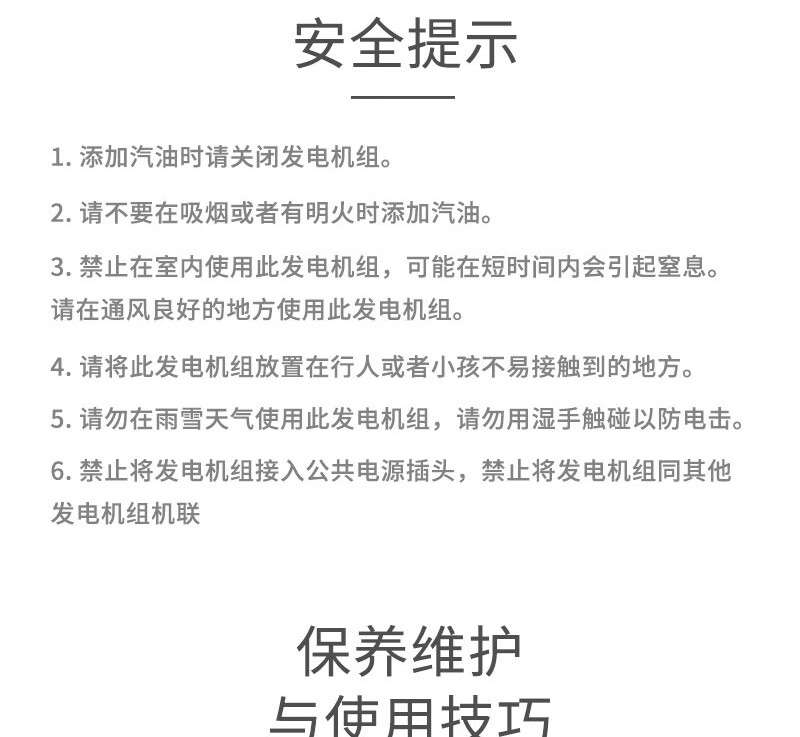 安全提示

1. 添加汽油时请关闭发电机组。

2. 请不要在吸烟或者有明火时添加汽油。

3. 禁止在室内使用此发电机组，可能在短时间内会引起窒息。请在通风良好的地方使用此发电机组。

4. 请将此发电机组放置在行人或者小孩不易接触到的地方。

5. 请勿在雨雪天气使用此发电机组，请勿用湿手触碰以防电击。

6. 禁止将发电机组接入公共电源插头，禁止将发电机组同其他发电机组机联

保养维护
与使用技巧